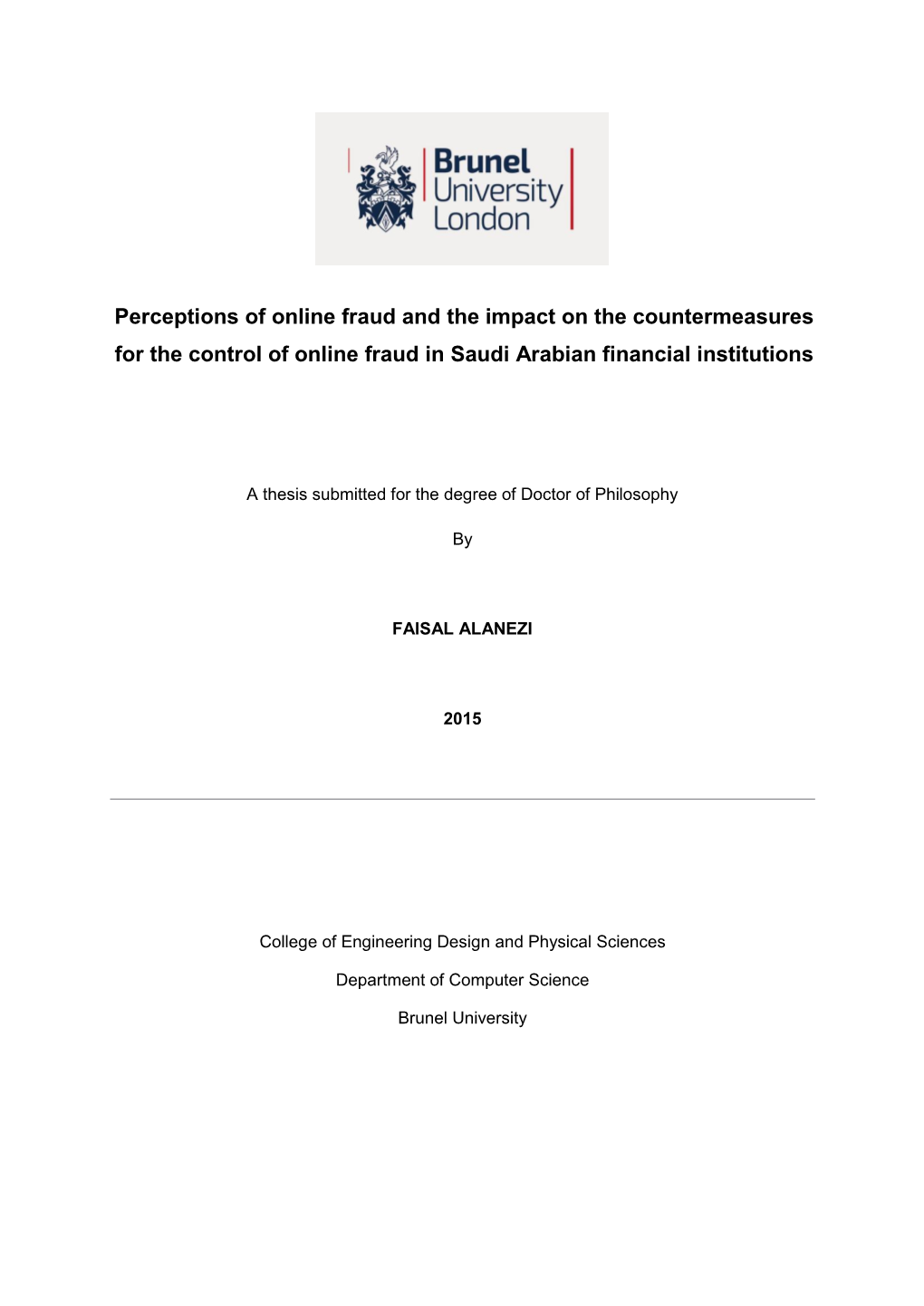 Brunel University London

Perceptions of online fraud and the impact on the countermeasures for the control of online fraud in Saudi Arabian financial institutions

A thesis submitted for the degree of Doctor of Philosophy

By

FAISAL ALANEZI

2015

College of Engineering Design and Physical Sciences

Department of Computer Science

Brunel University